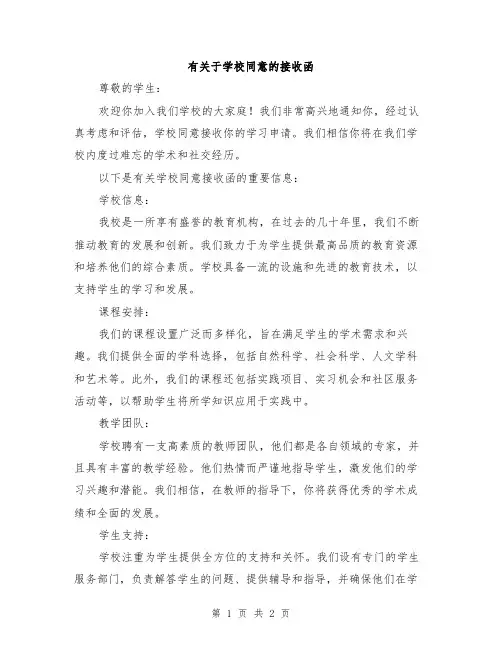 有关于学校同意的接收函

尊敬的学生：

欢迎你加入我们学校的大家庭！我们非常高兴地通知你，经过认真考虑和评估，学校同意接收你的学习申请。我们相信你将在我们学校内度过难忘的学术和社交经历。

以下是有关学校同意接收函的重要信息：

学校信息：

我校是一所享有盛誉的教育机构，在过去的几十年里，我们不断推动教育的发展和创新。我们致力于为学生提供最高品质的教育资源和培养他们的综合素质。学校具备一流的设施和先进的教育技术，以支持学生的学习和发展。

课程安排：

我们的课程设置广泛而多样化，旨在满足学生的学术需求和兴趣。我们提供全面的学科选择，包括自然科学、社会科学、人文学科和艺术等。此外，我们的课程还包括实践项目、实习机会和社区服务活动等，以帮助学生将所学知识应用于实践中。

教学团队：

学校聘有一支高素质的教师团队，他们都是各自领域的专家，并且具有丰富的教学经验。他们热情而严谨地指导学生，激发他们的学习兴趣和潜能。我们相信，在教师的指导下，你将获得优秀的学术成绩和全面的发展。

学生支持：

学校注重为学生提供全方位的支持和关怀。我们设有专门的学生服务部门，负责解答学生的问题、提供辅导和指导，并确保他们在学

第 1 页 共 2 页